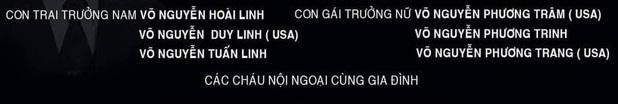 CON TRAI TRƯỞNG NAM VÕ NGUYỄN HOÀI LINH
VÕ NGUYỄN DUY LINH ( USA)
VÕ NGUYỄN TUẤN LINH

CON GÁI TRƯỞNG NỮ VÕ NGUYỄN PHƯƠNG TRÂM ( USA)
VÕ NGUYỄN PHƯƠNG TRINH
VÕ NGUYỄN PHƯƠNG TRANG ( USA)

CÁC CHÁU NỘI NGOẠI CÙNG GIA ĐÌNH